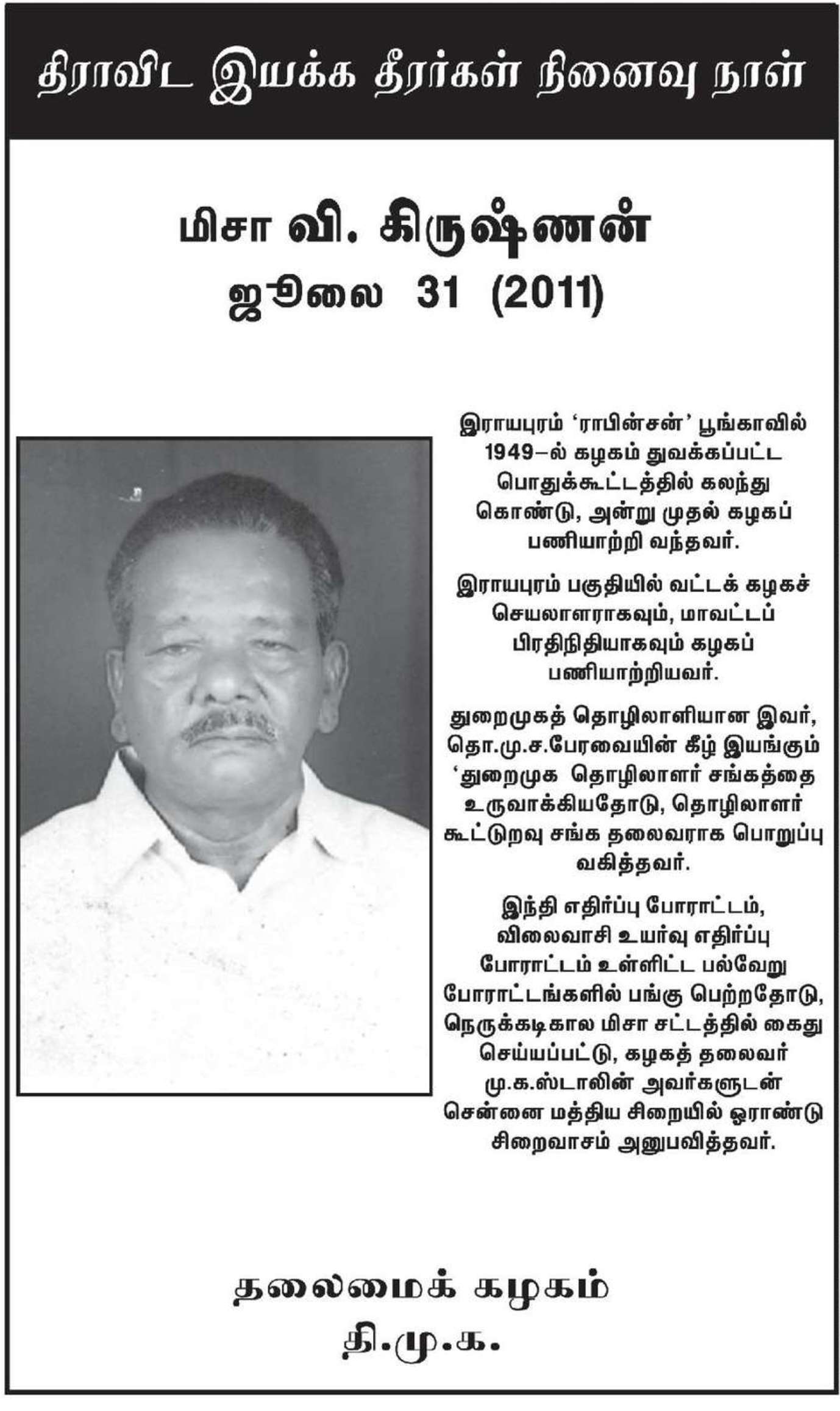 திராவிட இயக்க தீரர்கள் நினைவு நாள்

மிசா வி. கிருஷ்ணன்
ஜூலை 31 (2011)

இராயபுரம் 'ராபின்சன்' பூங்காவில் 1949–ல் கழகம் துவக்கப்பட்ட பொதுக்கூட்டத்தில் கலந்து கொண்டு, அன்று முதல் கழகப் பணியாற்றி வந்தவர்.

இராயபுரம் பகுதியில் வட்டக் கழகச் செயலாளராகவும், மாவட்டப் பிரதிநிதியாகவும் கழகப் பணியாற்றியவர்.

துறைமுகத் தொழிலாளியான இவர், தொ.மு.ச.பேரவையின் கீழ் இயங்கும் 'துறைமுக தொழிலாளர் சங்கத்தை உருவாக்கியதோடு, தொழிலாளர் கூட்டுறவு சங்க தலைவராக பொறுப்பு வகித்தவர்.

இந்தி எதிர்ப்பு போராட்டம், விலைவாசி உயர்வு எதிர்ப்பு போராட்டம் உள்ளிட்ட பல்வேறு போராட்டங்களில் பங்கு பெற்றதோடு, நெருக்கடிகால மிசா சட்டத்தில் கைது செய்யப்பட்டு, கழகத் தலைவர் மு.க.ஸ்டாலின் அவர்களுடன் சென்னை மத்திய சிறையில் ஓராண்டு சிறைவாசம் அனுபவித்தவர்.

தலைமைக் கழகம்
தி.மு.க.